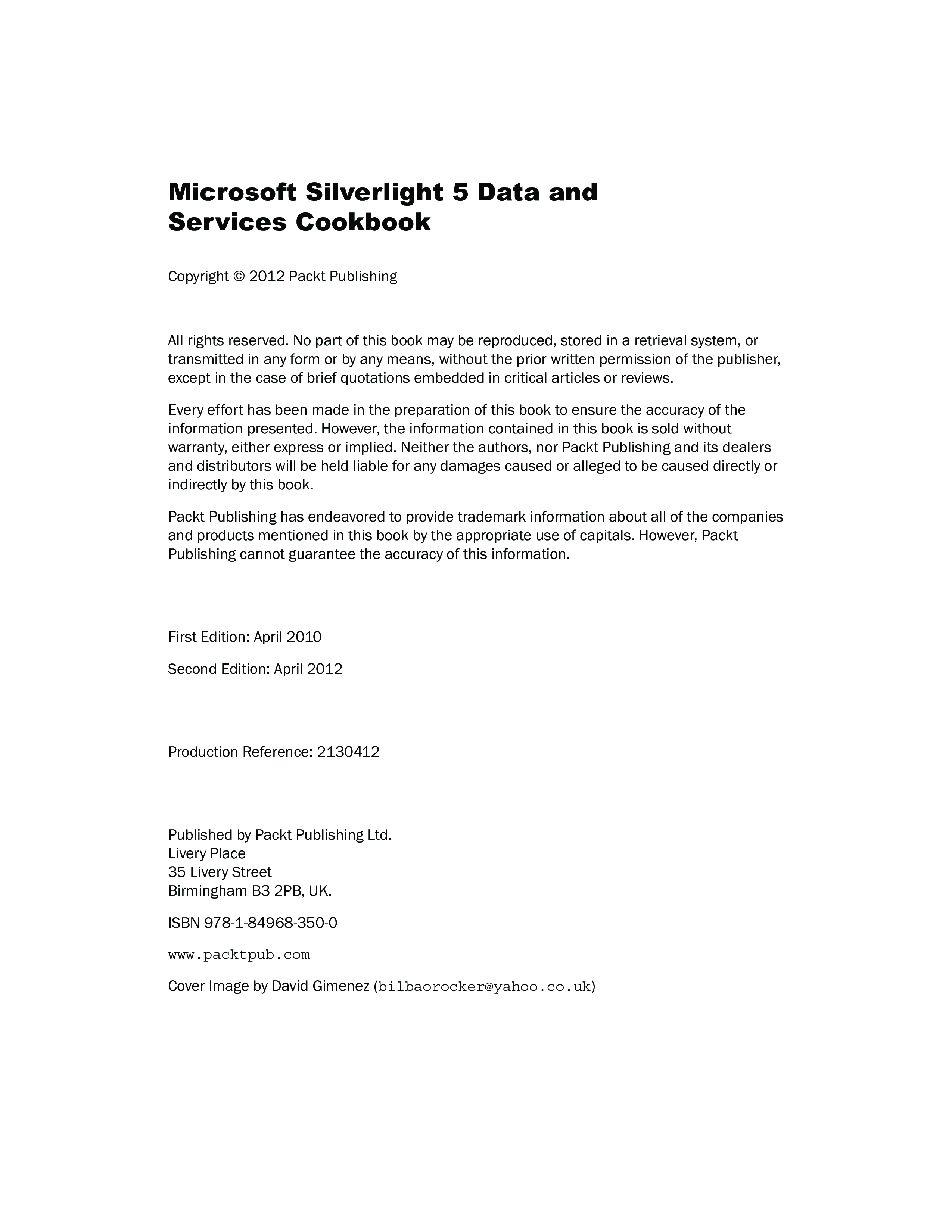 Microsoft Silverlight 5 Data and Services Cookbook

Copyright © 2012 Packt Publishing

All rights reserved. No part of this book may be reproduced, stored in a retrieval system, or transmitted in any form or by any means, without the prior written permission of the publisher, except in the case of brief quotations embedded in critical articles or reviews.

Every effort has been made in the preparation of this book to ensure the accuracy of the information presented. However, the information contained in this book is sold without warranty, either express or implied. Neither the authors, nor Packt Publishing and its dealers and distributors will be held liable for any damages caused or alleged to be caused directly or indirectly by this book.

Packt Publishing has endeavored to provide trademark information about all of the companies and products mentioned in this book by the appropriate use of capitals. However, Packt Publishing cannot guarantee the accuracy of this information.

First Edition: April 2010

Second Edition: April 2012

Production Reference: 2130412

Published by Packt Publishing Ltd.
Livery Place
35 Livery Street
Birmingham B3 2PB, UK.

ISBN 978-1-84968-350-0

www.packtpub.com

Cover Image by David Gimenez (bilbaorocker@yahoo.co.uk)